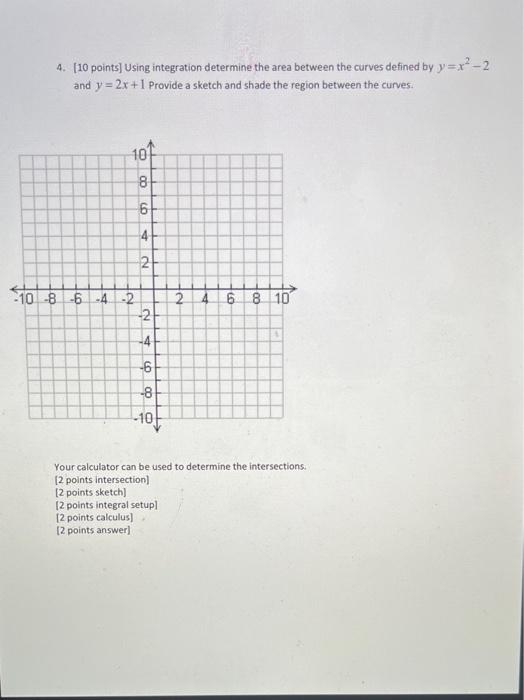 4. [10 points] Using integration determine the area between the curves defined by $y=x^2-2$ and $y=2x+1$ Provide a sketch and shade the region between the curves.

10
8
6
4
2
-10 -8 -6 -4 -2 2 4 6 8 10
-2
-4
-6
-8
-10

Your calculator can be used to determine the intersections.
[2 points intersection]
[2 points sketch]
[2 points integral setup]
[2 points calculus]
[2 points answer]